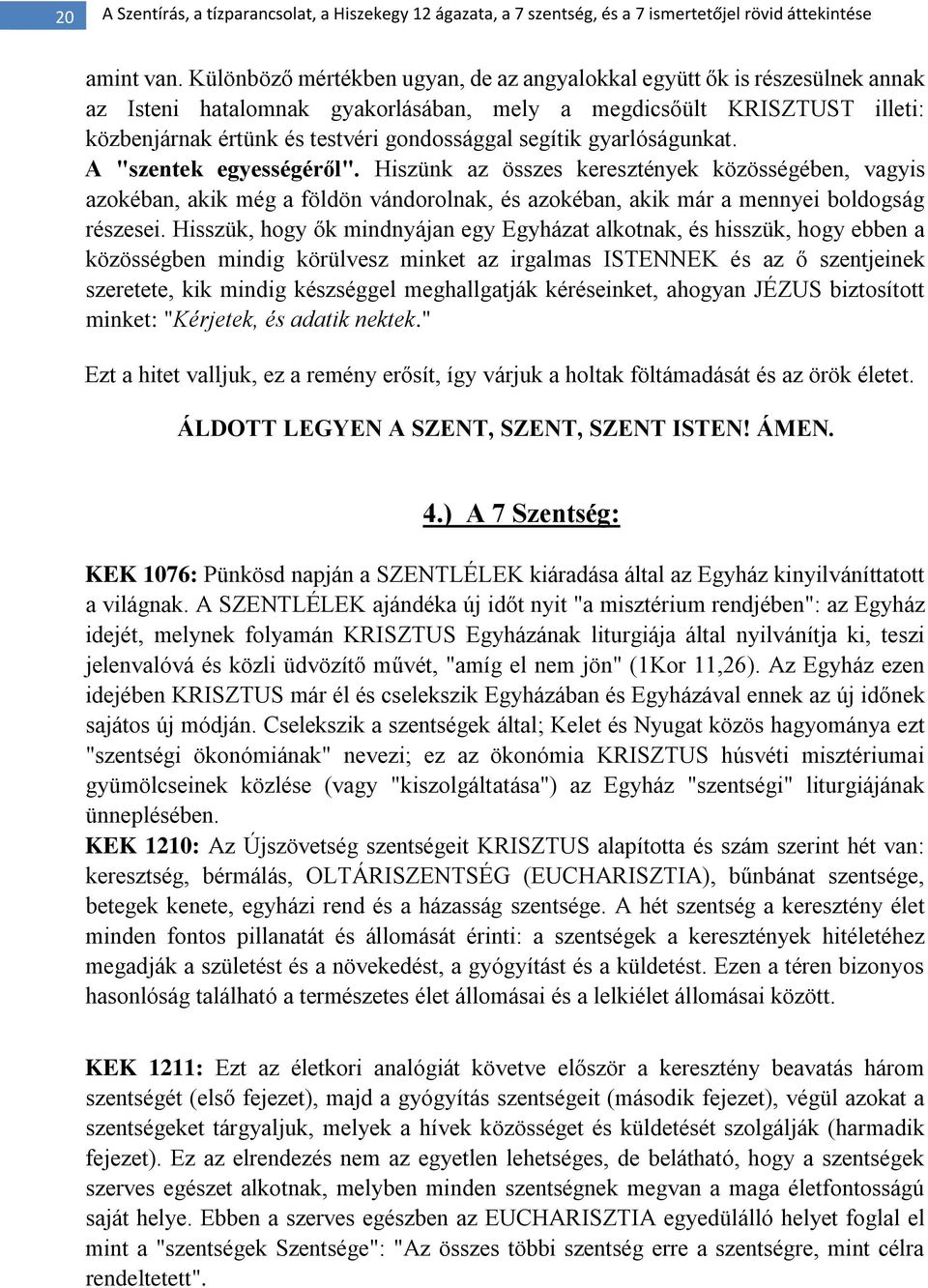 20 A Szentírás, a tízparancsolat, a Hiszekegy 12 ágazata, a 7 szentség, és a 7 ismertetőjel rövid áttekintése

amint van. Különböző mértékben ugyan, de az angyalokkal együtt ők is részesülnek annak az Isteni hatalomnak gyakorlásában, mely a megdicsőült KRISZTUST illeti: közbenjárnak értünk és testvéri gondossággal segítik gyarlóságunkat.
A "szentek egyességéről". Hiszünk az összes keresztények közösségében, vagyis azokéban, akik még a földön vándorolnak, és azokéban, akik már a mennyei boldogság részesei. Hisszük, hogy ők mindnyájan egy Egyházat alkotnak, és hisszük, hogy ebben a közösségben mindig körülvesz minket az irgalmas ISTENNEK és az ő szentjeinek szeretete, kik mindig készséggel meghallgatják kéréseinket, ahogyan JÉZUS biztosított minket: "Kérjetek, és adatik nektek."

Ezt a hitet valljuk, ez a remény erősít, így várjuk a holtak föltámadását és az örök életet.

ÁLDOTT LEGYEN A SZENT, SZENT, SZENT ISTEN! ÁMEN.

4.) A 7 Szentség:

KEK 1076: Pünkösd napján a SZENTLÉLEK kiáradása által az Egyház kinyilváníttatott a világnak. A SZENTLÉLEK ajándéka új időt nyit "a misztérium rendjében": az Egyház idejét, melynek folyamán KRISZTUS Egyházának liturgiája által nyilvánítja ki, teszi jelenvalóvá és közli üdvözítő művét, "amíg el nem jön" (1Kor 11,26). Az Egyház ezen idejében KRISZTUS már él és cselekszik Egyházában és Egyházával ennek az új időnek sajátos új módján. Cselekszik a szentségek által; Kelet és Nyugat közös hagyománya ezt "szentségi ökonómiának" nevezi; ez az ökonómia KRISZTUS húsvéti misztériumai gyümölcseinek közlése (vagy "kiszolgáltatása") az Egyház "szentségi" liturgiájának ünneplésében.
KEK 1210: Az Újszövetség szentségeit KRISZTUS alapította és szám szerint hét van: keresztség, bérmálás, OLTÁRISZENTSÉG (EUCHARISZTIA), bűnbánat szentsége, betegek kenete, egyházi rend és a házasság szentsége. A hét szentség a keresztény élet minden fontos pillanatát és állomását érinti: a szentségek a keresztények hitéletéhez megadják a születést és a növekedést, a gyógyítást és a küldetést. Ezen a téren bizonyos hasonlóság található a természetes élet állomásai és a lelkiélet állomásai között.

KEK 1211: Ezt az életkori analógiát követve először a keresztény beavatás három szentségét (első fejezet), majd a gyógyítás szentségeit (második fejezet), végül azokat a szentségeket tárgyaljuk, melyek a hívek közösséget és küldetését szolgálják (harmadik fejezet). Ez az elrendezés nem az egyetlen lehetséges, de belátható, hogy a szentségek szerves egészet alkotnak, melyben minden szentségnek megvan a maga életfontosságú saját helye. Ebben a szerves egészben az EUCHARISZTIA egyedülálló helyet foglal el mint a "szentségek Szentsége": "Az összes többi szentség erre a szentségre, mint célra rendeltetett".